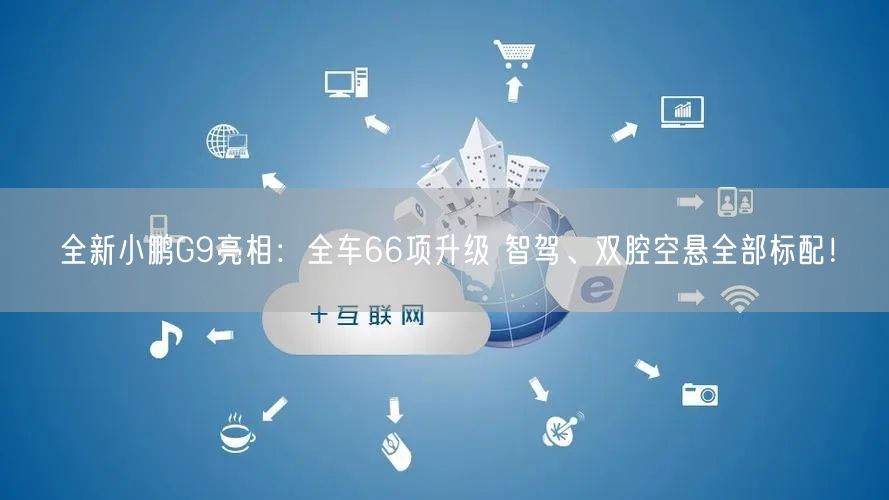 全新小鹏G9亮相：全车66项升级 智驾、双腔空悬全部标配！

十互联网

e